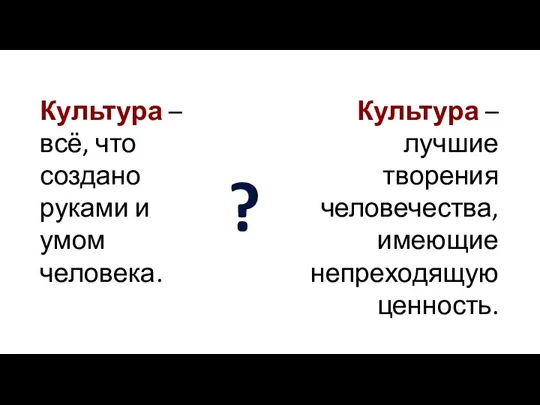 Культура – всё, что создано руками и умом человека.

?

Культура – лучшие творения человечества, имеющие непреходящую ценность.